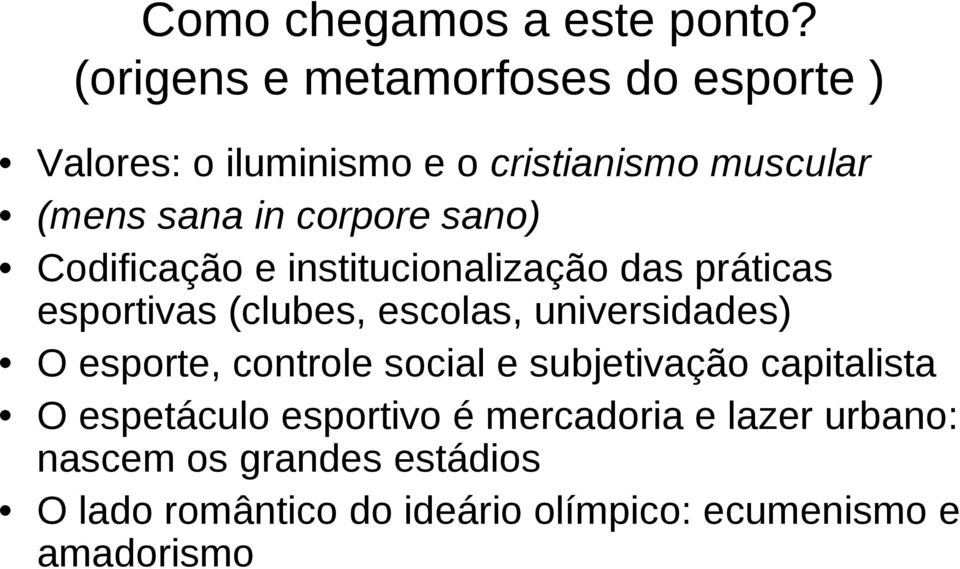 Como chegamos a este ponto?
(origens e metamorfoses do esporte )

• Valores: o iluminismo e o cristianismo muscular
• (mens sana in corpore sano)
• Codificação e institucionalização das práticas esportivas (clubes, escolas, universidades)
• O esporte, controle social e subjetivação capitalista
• O espetáculo esportivo é mercadoria e lazer urbano: nascem os grandes estádios
• O lado romântico do ideário olímpico: ecumenismo e amadorismo